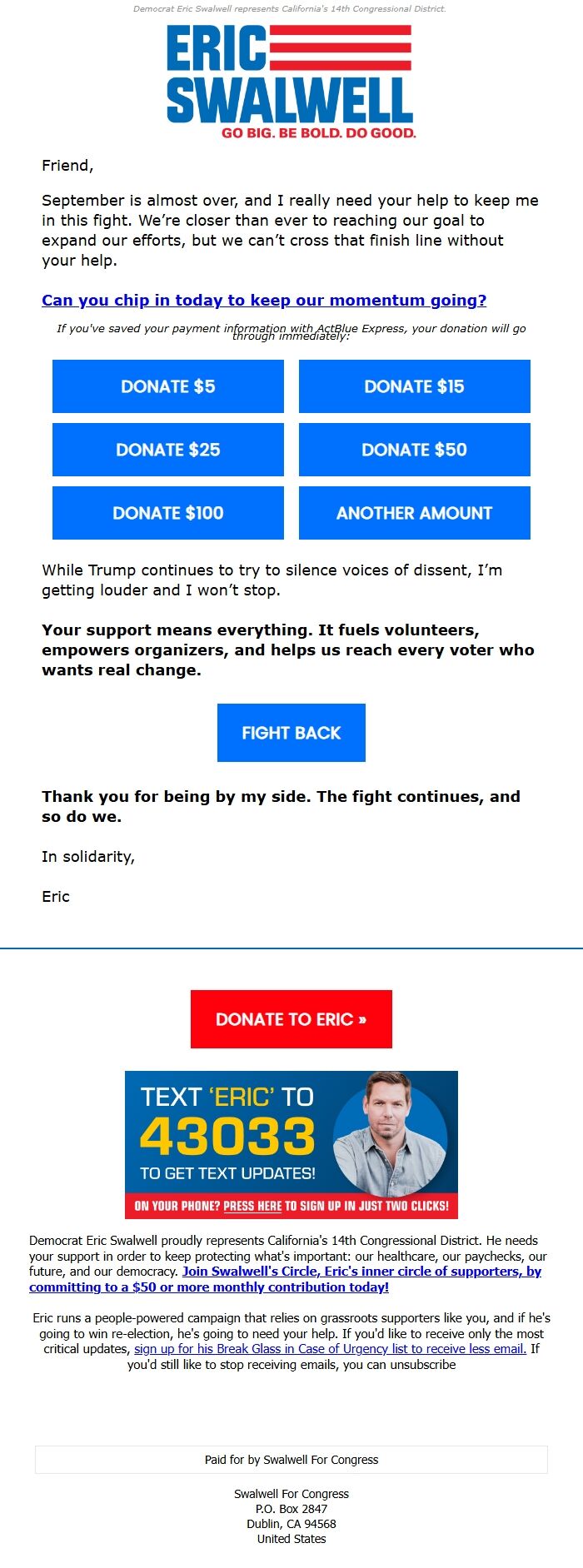 Democrat Eric Swalwell represents California's 14th Congressional District.

ERIC SWALWELL
GO BIG. BE BOLD. DO GOOD.

Friend,

September is almost over, and I really need your help to keep me in this fight. We're closer than ever to reaching our goal to expand our efforts, but we can't cross that finish line without your help.

Can you chip in today to keep our momentum going?

If you've saved your payment information with ActBlue Express, your donation will go through immediately:

DONATE $5
DONATE $15
DONATE $25
DONATE $50
DONATE $100
ANOTHER AMOUNT

While Trump continues to try to silence voices of dissent, I'm getting louder and I won't stop.

Your support means everything. It fuels volunteers, empowers organizers, and helps us reach every voter who wants real change.

FIGHT BACK

Thank you for being by my side. The fight continues, and so do we.

In solidarity,

Eric

DONATE TO ERIC »

TEXT 'ERIC' TO 43033 TO GET TEXT UPDATES!
ON YOUR PHONE? PRESS HERE TO SIGN UP IN JUST TWO CLICKS!

Democrat Eric Swalwell proudly represents California's 14th Congressional District. He needs your support in order to keep protecting what's important: our healthcare, our paychecks, our future, and our democracy. Join Swalwell's Circle, Eric's inner circle of supporters, by committing to a $50 or more monthly contribution today!

Eric runs a people-powered campaign that relies on grassroots supporters like you, and if he's going to win re-election, he's going to need your help. If you'd like to receive only the most critical updates, sign up for his Break Glass in Case of Urgency list to receive less email. If you'd still like to stop receiving emails, you can unsubscribe

Paid for by Swalwell For Congress

Swalwell For Congress
P.O. Box 2847
Dublin, CA 94568
United States